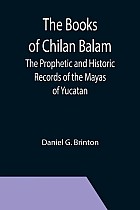 The Books of Chilan Balam

The Prophetic and Historic Records of the Mayas of Yucatan

Daniel G. Brinton